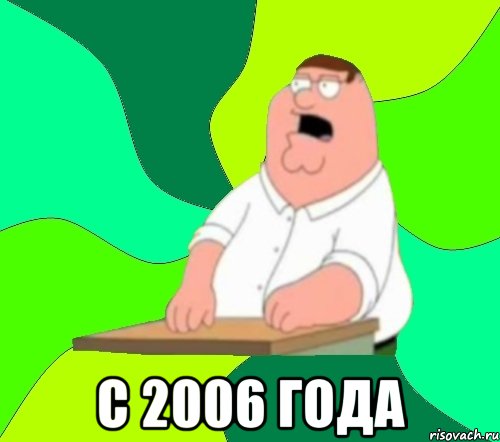 С 2006 ГОДА

risovach.ru